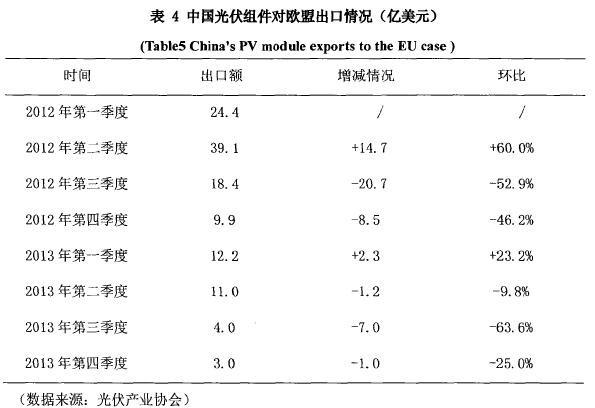 表 4 中国光伏组件对欧盟出口情况（亿美元）

(Table5 China's PV module exports to the EU case )

| 时间 | 出口额 | 增减情况 | 环比 |
|---|---|---|---|
| 2012 年第一季度 | 24.4 | / | / |
| 2012 年第二季度 | 39.1 | +14.7 | +60.0% |
| 2012 年第三季度 | 18.4 | -20.7 | -52.9% |
| 2012 年第四季度 | 9.9 | -8.5 | -46.2% |
| 2013 年第一季度 | 12.2 | +2.3 | +23.2% |
| 2013 年第二季度 | 11.0 | -1.2 | -9.8% |
| 2013 年第三季度 | 4.0 | -7.0 | -63.6% |
| 2013 年第四季度 | 3.0 | -1.0 | -25.0% |

（数据来源：光伏产业协会）